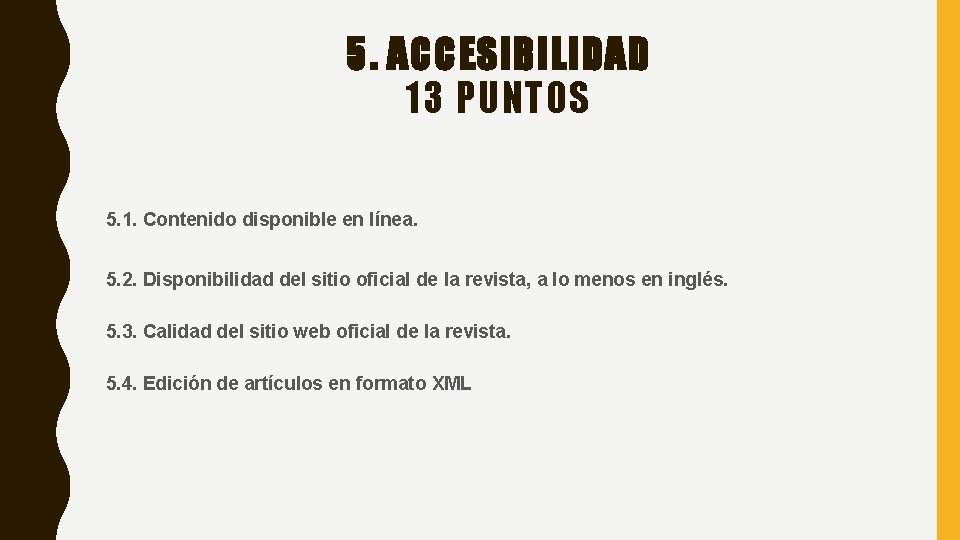 5. ACCESIBILIDAD
13 PUNTOS

5.1. Contenido disponible en línea.

5.2. Disponibilidad del sitio oficial de la revista, a lo menos en inglés.

5.3. Calidad del sitio web oficial de la revista.

5.4. Edición de artículos en formato XML